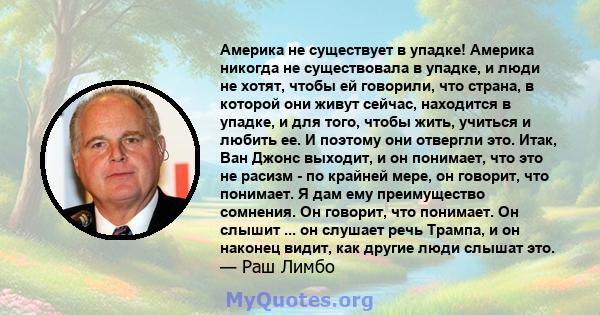 Америка не существует в упадке! Америка никогда не существовала в упадке, и люди не хотят, чтобы ей говорили, что страна, в которой они живут сейчас, находится в упадке, и для того, чтобы жить, учиться и любить ее. И поэтому они отвергли это. Итак, Ван Джонс выходит, и он понимает, что это не расизм - по крайней мере, он говорит, что понимает. Я дам ему преимущество сомнения. Он говорит, что понимает. Он слышит ... он слушает речь Трампа, и он наконец видит, как другие люди слышат это.
— Раш Лимбо

MyQuotes.org